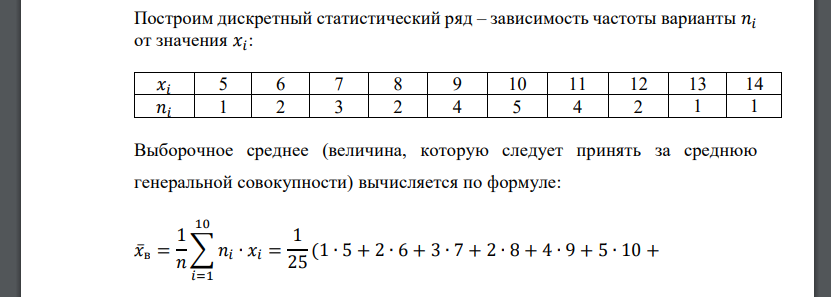 Построим дискретный статистический ряд – зависимость частоты варианты $n_i$ от значения $x_i$:

| $x_i$ | 5 | 6 | 7 | 8 | 9 | 10 | 11 | 12 | 13 | 14 |
|---|---|---|---|---|---|---|---|---|---|---|
| $n_i$ | 1 | 2 | 3 | 2 | 4 | 5 | 4 | 2 | 1 | 1 |

Выборочное среднее (величина, которую следует принять за среднюю генеральной совокупности) вычисляется по формуле:

$\bar{x}_в = \frac{1}{n}\sum_{i=1}^{10} n_i \cdot x_i = \frac{1}{25}(1 \cdot 5 + 2 \cdot 6 + 3 \cdot 7 + 2 \cdot 8 + 4 \cdot 9 + 5 \cdot 10 +$